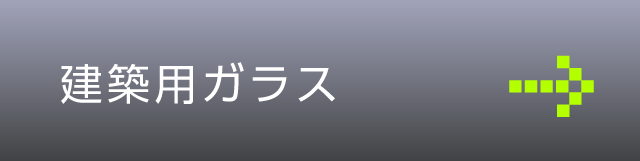 建築用ガラス